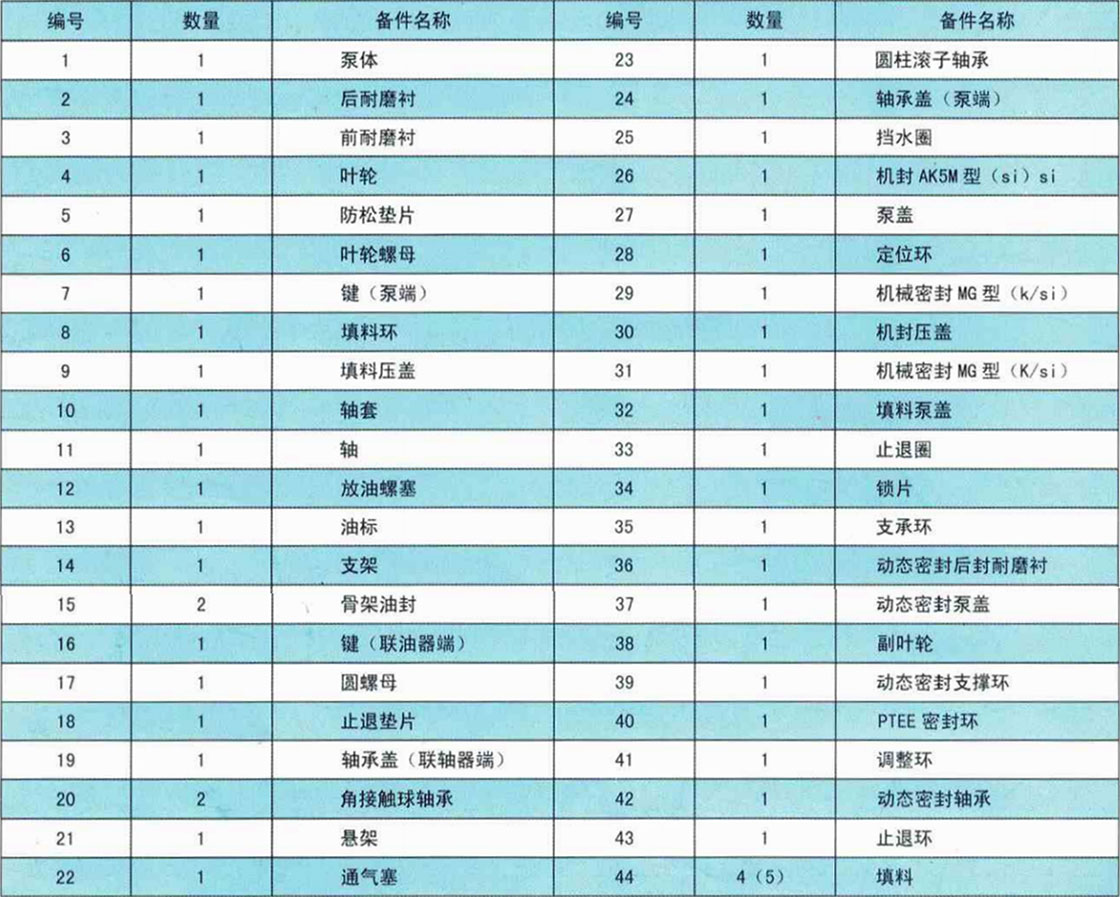 | 编号 | 数量 | 备件名称 | 编号 | 数量 | 备件名称 |
|---|---|---|---|---|---|
| 1 | 1 | 泵体 | 23 | 1 | 圆柱滚子轴承 |
| 2 | 1 | 后耐磨衬 | 24 | 1 | 轴承盖（泵端） |
| 3 | 1 | 前耐磨衬 | 25 | 1 | 挡水圈 |
| 4 | 1 | 叶轮 | 26 | 1 | 机封 AK5M 型（si）si |
| 5 | 1 | 防松垫片 | 27 | 1 | 泵盖 |
| 6 | 1 | 叶轮螺母 | 28 | 1 | 定位环 |
| 7 | 1 | 键（泵端） | 29 | 1 | 机械密封 MG 型（k/si） |
| 8 | 1 | 填料环 | 30 | 1 | 机封压盖 |
| 9 | 1 | 填料压盖 | 31 | 1 | 机械密封 MG 型（K/si） |
| 10 | 1 | 轴套 | 32 | 1 | 填料泵盖 |
| 11 | 1 | 轴 | 33 | 1 | 止退圈 |
| 12 | 1 | 放油螺塞 | 34 | 1 | 锁片 |
| 13 | 1 | 油标 | 35 | 1 | 支承环 |
| 14 | 1 | 支架 | 36 | 1 | 动态密封后封耐磨衬 |
| 15 | 2 | 骨架油封 | 37 | 1 | 动态密封泵盖 |
| 16 | 1 | 键（联油器端） | 38 | 1 | 副叶轮 |
| 17 | 1 | 圆螺母 | 39 | 1 | 动态密封支撑环 |
| 18 | 1 | 止退垫片 | 40 | 1 | PTEE 密封环 |
| 19 | 1 | 轴承盖（联轴器端） | 41 | 1 | 调整环 |
| 20 | 2 | 角接触球轴承 | 42 | 1 | 动态密封轴承 |
| 21 | 1 | 悬架 | 43 | 1 | 止退环 |
| 22 | 1 | 通气塞 | 44 | 4（5） | 填料 |